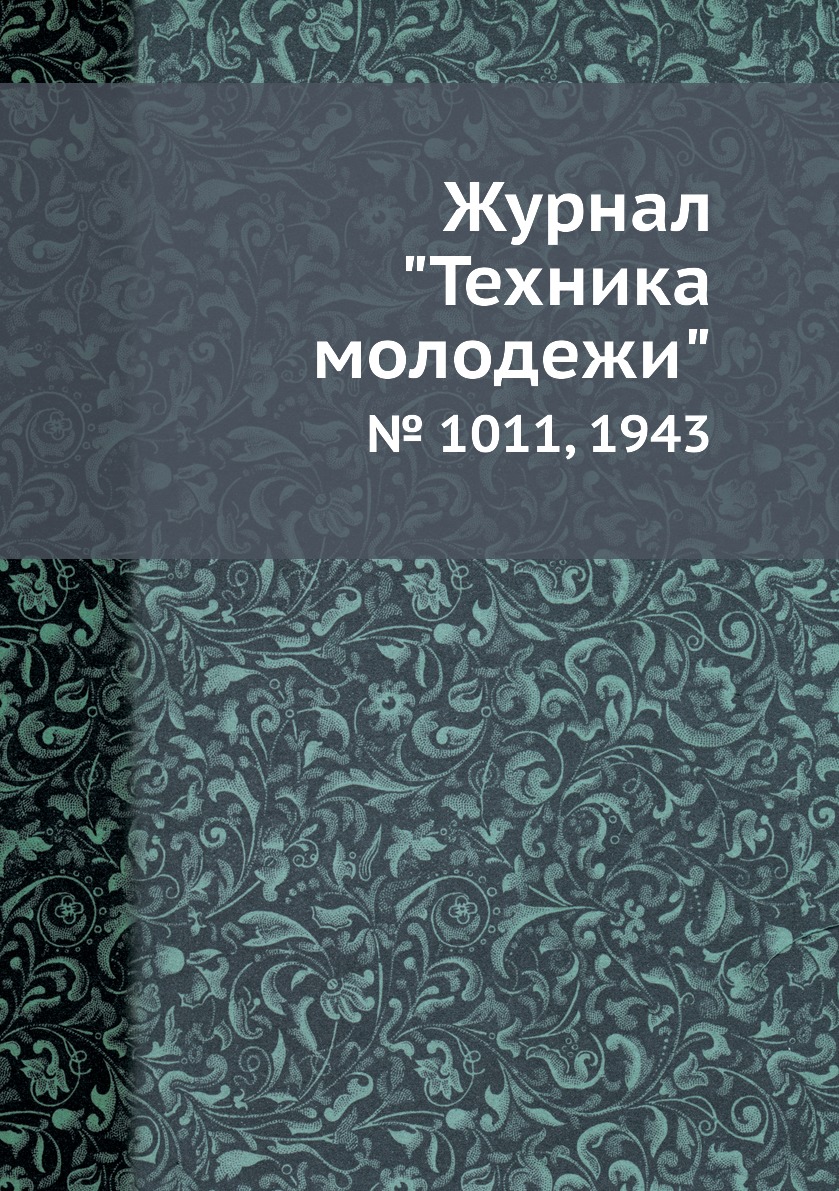 Журнал "Техника молодежи"

№ 1011, 1943